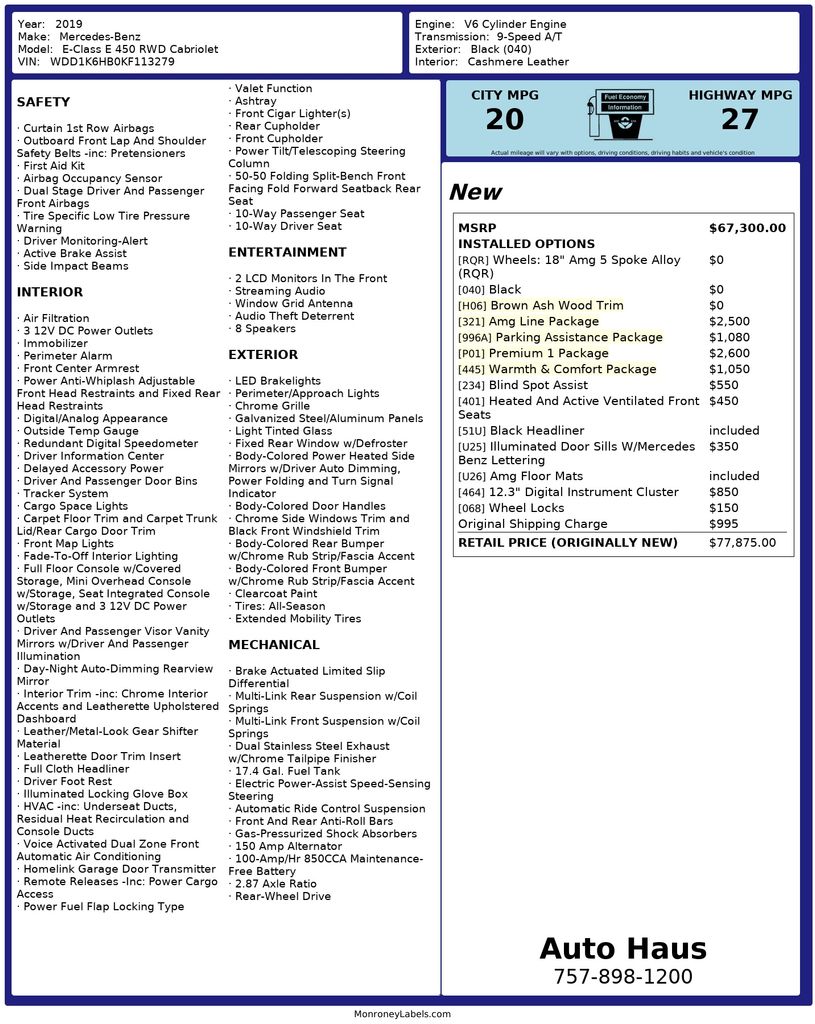 Year: 2019
Make: Mercedes-Benz
Model: E-Class E 450 RWD Cabriolet
VIN: WDD1K6HB0KF113279

Engine: V6 Cylinder Engine
Transmission: 9-Speed A/T
Exterior: Black (040)
Interior: Cashmere Leather

SAFETY

· Curtain 1st Row Airbags
· Outboard Front Lap And Shoulder Safety Belts -inc: Pretensioners
· First Aid Kit
· Airbag Occupancy Sensor
· Dual Stage Driver And Passenger Front Airbags
· Tire Specific Low Tire Pressure Warning
· Driver Monitoring-Alert
· Active Brake Assist
· Side Impact Beams

INTERIOR

· Air Filtration
· 3 12V DC Power Outlets
· Immobilizer
· Perimeter Alarm
· Front Center Armrest
· Power Anti-Whiplash Adjustable Front Head Restraints and Fixed Rear Head Restraints
· Digital/Analog Appearance
· Outside Temp Gauge
· Redundant Digital Speedometer
· Driver Information Center
· Delayed Accessory Power
· Driver And Passenger Door Bins
· Tracker System
· Cargo Space Lights
· Carpet Floor Trim and Carpet Trunk Lid/Rear Cargo Door Trim
· Front Map Lights
· Fade-To-Off Interior Lighting
· Full Floor Console w/Covered Storage, Mini Overhead Console w/Storage, Seat Integrated Console w/Storage and 3 12V DC Power Outlets
· Driver And Passenger Visor Vanity Mirrors w/Driver And Passenger Illumination
· Day-Night Auto-Dimming Rearview Mirror
· Interior Trim -inc: Chrome Interior Accents and Leatherette Upholstered Dashboard
· Leather/Metal-Look Gear Shifter Material
· Leatherette Door Trim Insert
· Full Cloth Headliner
· Driver Foot Rest
· Illuminated Locking Glove Box
· HVAC -inc: Underseat Ducts, Residual Heat Recirculation and Console Ducts
· Voice Activated Dual Zone Front Automatic Air Conditioning
· Homelink Garage Door Transmitter
· Remote Releases -Inc: Power Cargo Access
· Power Fuel Flap Locking Type

· Valet Function
· Ashtray
· Front Cigar Lighter(s)
· Rear Cupholder
· Front Cupholder
· Power Tilt/Telescoping Steering Column
· 50-50 Folding Split-Bench Front Facing Fold Forward Seatback Rear Seat
· 10-Way Passenger Seat
· 10-Way Driver Seat

ENTERTAINMENT

· 2 LCD Monitors In The Front
· Streaming Audio
· Window Grid Antenna
· Audio Theft Deterrent
· 8 Speakers

EXTERIOR

· LED Brakelights
· Perimeter/Approach Lights
· Chrome Grille
· Galvanized Steel/Aluminum Panels
· Light Tinted Glass
· Fixed Rear Window w/Defroster
· Body-Colored Power Heated Side Mirrors w/Driver Auto Dimming, Power Folding and Turn Signal Indicator
· Body-Colored Door Handles
· Chrome Side Windows Trim and Black Front Windshield Trim
· Body-Colored Rear Bumper w/Chrome Rub Strip/Fascia Accent
· Body-Colored Front Bumper w/Chrome Rub Strip/Fascia Accent
· Clearcoat Paint
· Tires: All-Season
· Extended Mobility Tires

MECHANICAL

· Brake Actuated Limited Slip Differential
· Multi-Link Rear Suspension w/Coil Springs
· Multi-Link Front Suspension w/Coil Springs
· Dual Stainless Steel Exhaust w/Chrome Tailpipe Finisher
· 17.4 Gal. Fuel Tank
· Electric Power-Assist Speed-Sensing Steering
· Automatic Ride Control Suspension
· Front And Rear Anti-Roll Bars
· Gas-Pressurized Shock Absorbers
· 150 Amp Alternator
· 100-Amp/Hr 850CCA Maintenance-Free Battery
· 2.87 Axle Ratio
· Rear-Wheel Drive

CITY MPG
20
Fuel Economy Information
HIGHWAY MPG
27
Actual mileage will vary with options, driving conditions, driving habits and vehicle's condition

New

| MSRP | $67,300.00 |
|---|---|
| INSTALLED OPTIONS | |
| [RQR] Wheels: 18" Amg 5 Spoke Alloy (RQR) | $0 |
| [040] Black | $0 |
| [H06] Brown Ash Wood Trim | $0 |
| [321] Amg Line Package | $2,500 |
| [996A] Parking Assistance Package | $1,080 |
| [P01] Premium 1 Package | $2,600 |
| [445] Warmth & Comfort Package | $1,050 |
| [234] Blind Spot Assist | $550 |
| [401] Heated And Active Ventilated Front Seats | $450 |
| [51U] Black Headliner | included |
| [U25] Illuminated Door Sills W/Mercedes Benz Lettering | $350 |
| [U26] Amg Floor Mats | included |
| [464] 12.3" Digital Instrument Cluster | $850 |
| [068] Wheel Locks | $150 |
| Original Shipping Charge | $995 |
| RETAIL PRICE (ORIGINALLY NEW) | $77,875.00 |

Auto Haus
757-898-1200

MonroneyLabels.com